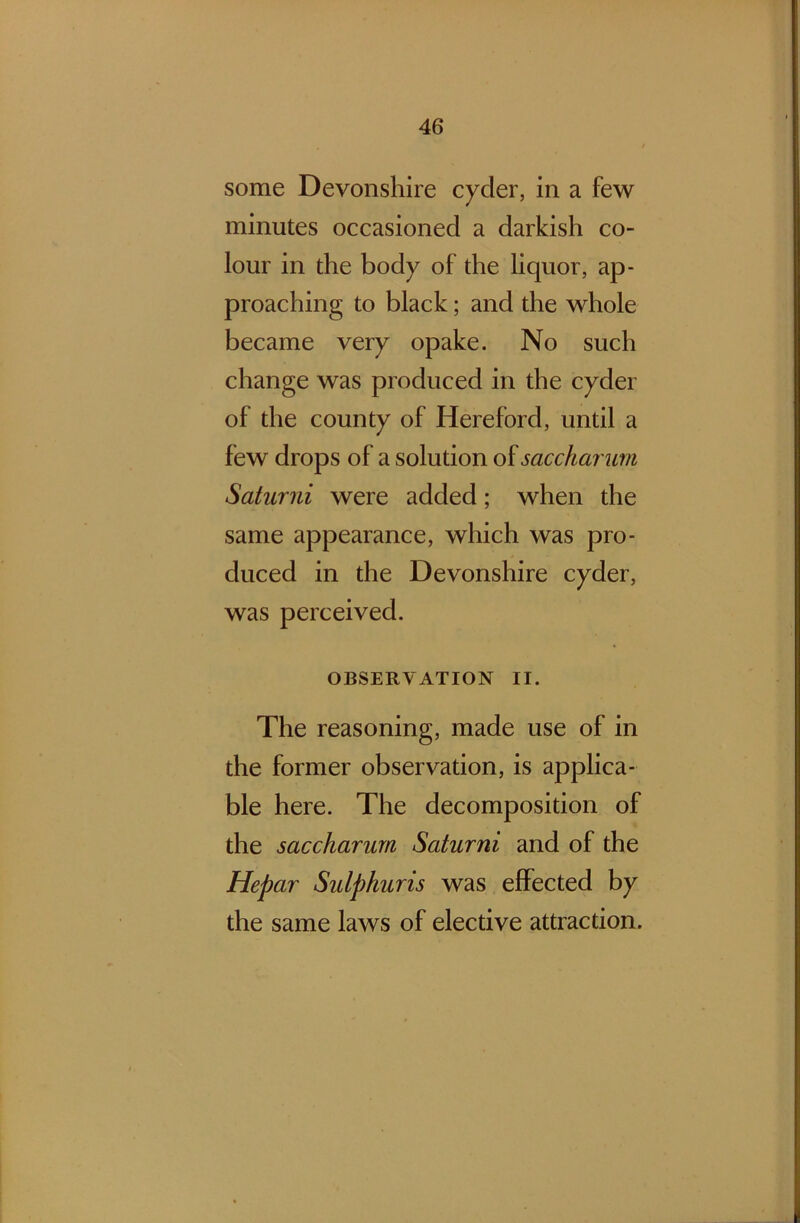 46

some Devonshire cyder, in a few minutes occasioned a darkish colour in the body of the liquor, approaching to black; and the whole became very opake. No such change was produced in the cyder of the county of Hereford, until a few drops of a solution of saccharum Saturni were added; when the same appearance, which was produced in the Devonshire cyder, was perceived.

OBSERVATION II.

The reasoning, made use of in the former observation, is applicable here. The decomposition of the saccharum Saturni and of the Hepar Sulphuris was effected by the same laws of elective attraction.